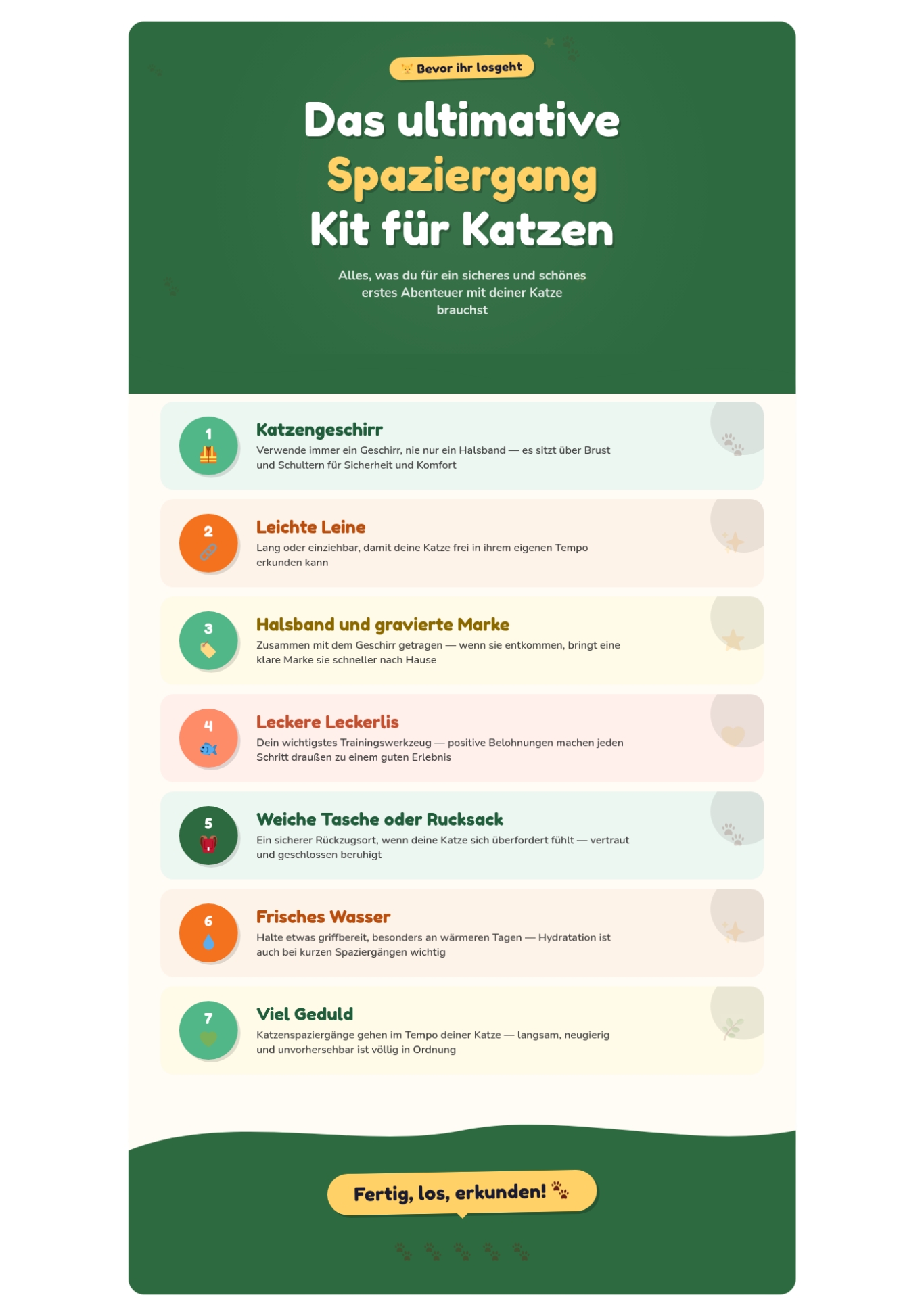 Bevor ihr losgeht

Das ultimative Spaziergang Kit für Katzen

Alles, was du für ein sicheres und schönes erstes Abenteuer mit deiner Katze brauchst

1
Katzengeschirr
Verwende immer ein Geschirr, nie nur ein Halsband — es sitzt über Brust und Schultern für Sicherheit und Komfort

2
Leichte Leine
Lang oder einziehbar, damit deine Katze frei in ihrem eigenen Tempo erkunden kann

3
Halsband und gravierte Marke
Zusammen mit dem Geschirr getragen — wenn sie entkommen, bringt eine klare Marke sie schneller nach Hause

4
Leckere Leckerlis
Dein wichtigstes Trainingswerkzeug — positive Belohnungen machen jeden Schritt draußen zu einem guten Erlebnis

5
Weiche Tasche oder Rucksack
Ein sicherer Rückzugsort, wenn deine Katze sich überfordert fühlt — vertraut und geschlossen beruhigt

6
Frisches Wasser
Halte etwas griffbereit, besonders an wärmeren Tagen — Hydratation ist auch bei kurzen Spaziergängen wichtig

7
Viel Geduld
Katzenspaziergänge gehen im Tempo deiner Katze — langsam, neugierig und unvorhersehbar ist völlig in Ordnung

Fertig, los, erkunden!